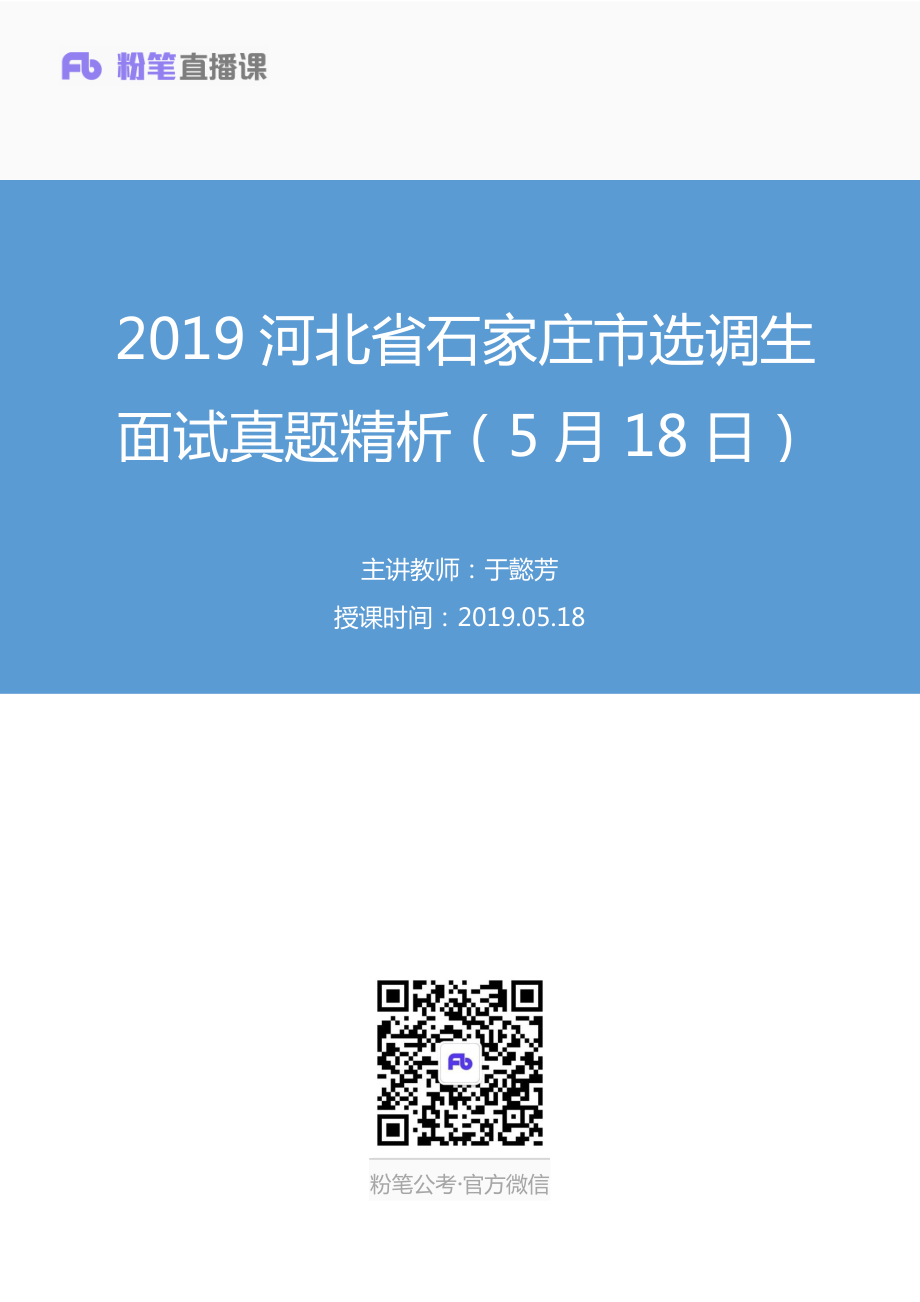 Fb 粉笔直播课

2019 河北省石家庄市选调生面试真题精析（5 月 18 日）

主讲教师：于懿芳

授课时间：2019.05.18

Fb

粉笔公考·官方微信